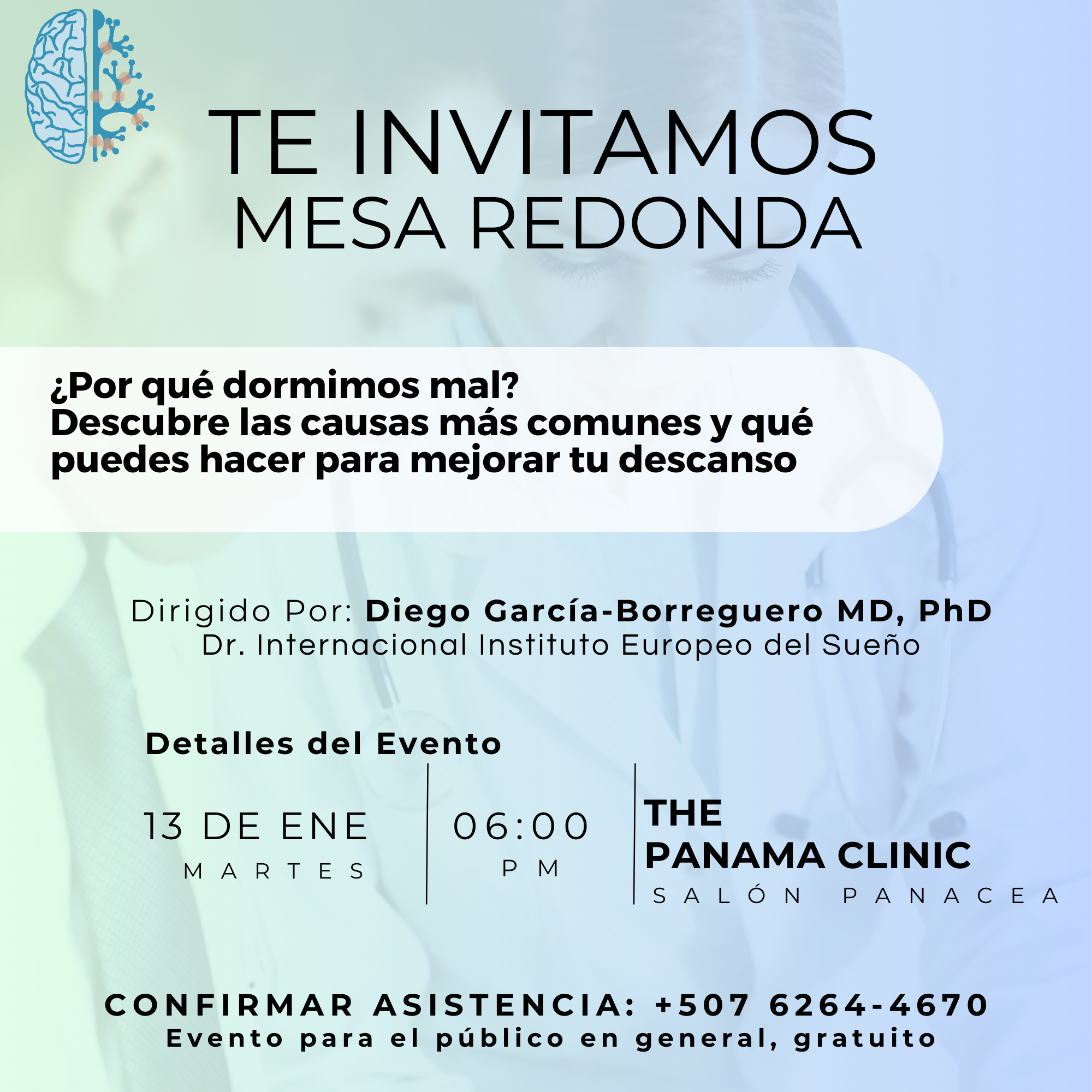 TE INVITAMOS
MESA REDONDA

¿Por qué dormimos mal?
Descubre las causas más comunes y qué puedes hacer para mejorar tu descanso

Dirigido Por: Diego García-Borreguero MD, PhD
Dr. Internacional Instituto Europeo del Sueño

Detalles del Evento

13 DE ENE
MARTES

06:00
PM

THE
PANAMA CLINIC
SALÓN PANACEA

CONFIRMAR ASISTENCIA: +507 6264-4670
Evento para el público en general, gratuito